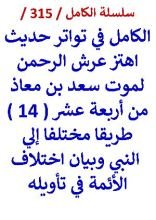 سلسلة الكامل / 315 /

الكامل في تواتر حديث اهتز عرش الرحمن لموت سعد بن معاذ من أربعة عشر ( 14 ) طريقا مختلفا إلي النبي وبيان اختلاف الأئمة في تأويله